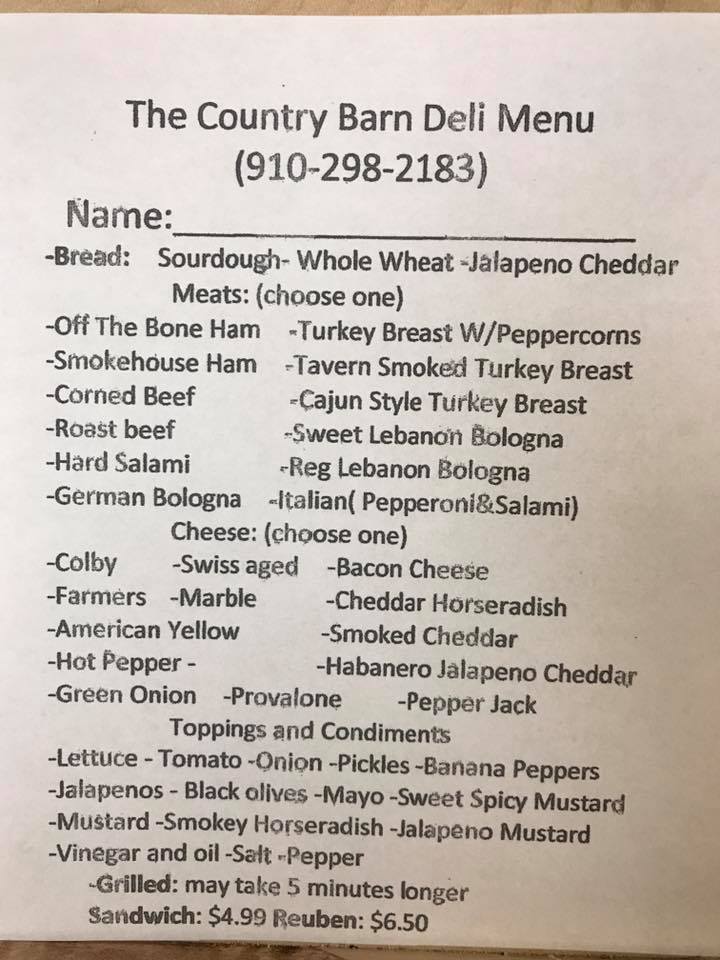 The Country Barn Deli Menu
(910-298-2183)

Name:____

-Bread: Sourdough- Whole Wheat -Jalapeno Cheddar

Meats: (choose one)

-Off The Bone Ham -Turkey Breast W/Peppercorns
-Smokehouse Ham -Tavern Smoked Turkey Breast
-Corned Beef -Cajun Style Turkey Breast
-Roast beef -Sweet Lebanon Bologna
-Hard Salami -Reg Lebanon Bologna
-German Bologna -Italian( Pepperoni&Salami)

Cheese: (choose one)

-Colby -Swiss aged -Bacon Cheese
-Farmers -Marble -Cheddar Horseradish
-American Yellow -Smoked Cheddar
-Hot Pepper - -Habanero Jalapeno Cheddar
-Green Onion -Provalone -Pepper Jack

Toppings and Condiments

-Lettuce - Tomato -Onion -Pickles -Banana Peppers
-Jalapenos - Black olives -Mayo -Sweet Spicy Mustard
-Mustard -Smokey Horseradish -Jalapeno Mustard
-Vinegar and oil -Salt -Pepper

-Grilled: may take 5 minutes longer
Sandwich: $4.99 Reuben: $6.50